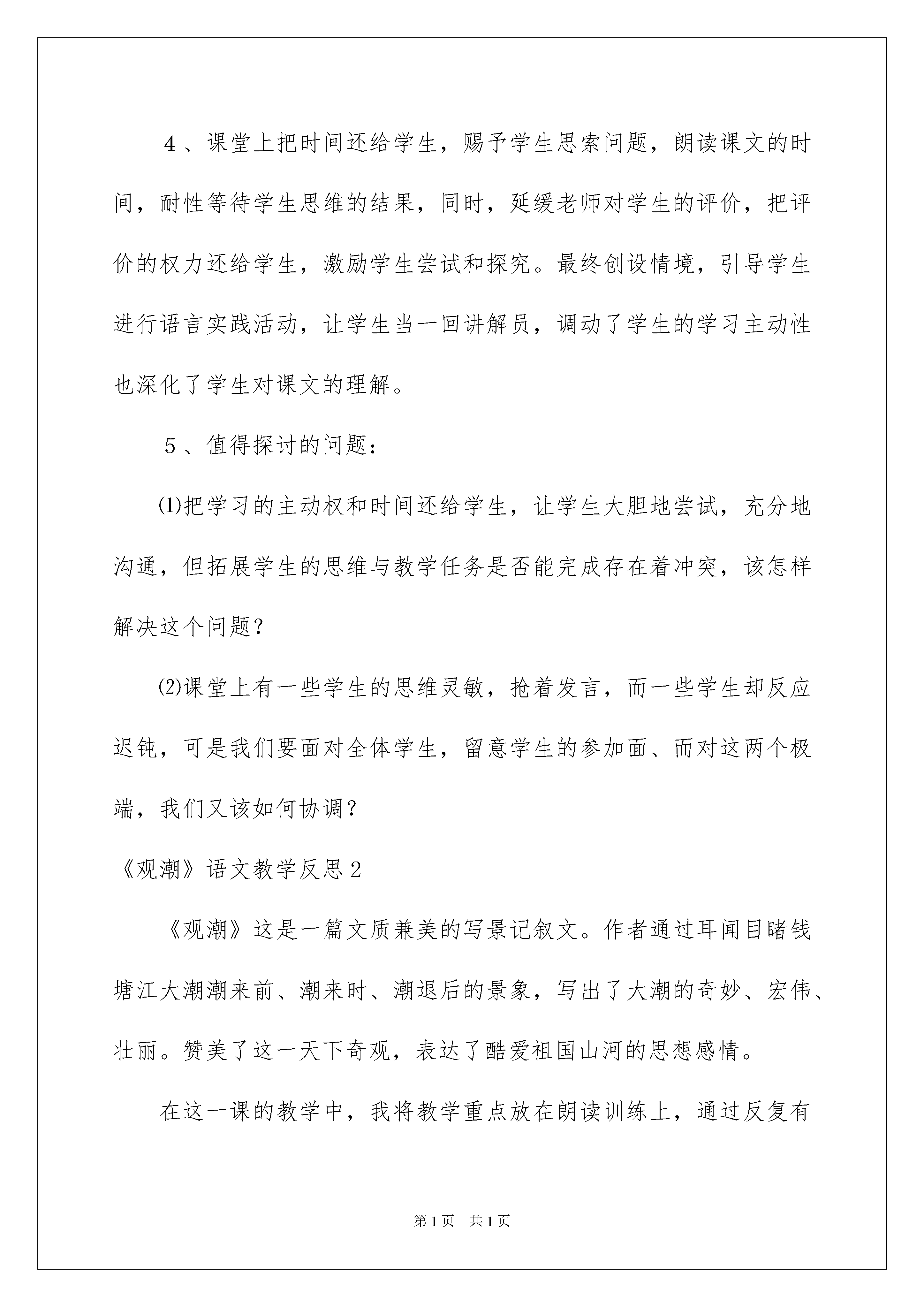 4、课堂上把时间还给学生，赐予学生思索问题，朗读课文的时间，耐性等待学生思维的结果，同时，延缓老师对学生的评价，把评价的权力还给学生，激励学生尝试和探究。最终创设情境，引导学生进行语言实践活动，让学生当一回讲解员，调动了学生的学习主动性也深化了学生对课文的理解。

5、值得探讨的问题：

⑴把学习的主动权和时间还给学生，让学生大胆地尝试，充分地沟通，但拓展学生的思维与教学任务是否能完成存在着冲突，该怎样解决这个问题？

⑵课堂上有一些学生的思维灵敏，抢着发言，而一些学生却反应迟钝，可是我们要面对全体学生，留意学生的参加面、而对这两个极端，我们又该如何协调？

《观潮》语文教学反思2

《观潮》这是一篇文质兼美的写景记叙文。作者通过耳闻目睹钱塘江大潮潮来前、潮来时、潮退后的景象，写出了大潮的奇妙、宏伟、壮丽。赞美了这一天下奇观，表达了酷爱祖国山河的思想感情。

在这一课的教学中，我将教学重点放在朗读训练上，通过反复有

第1页 共1页